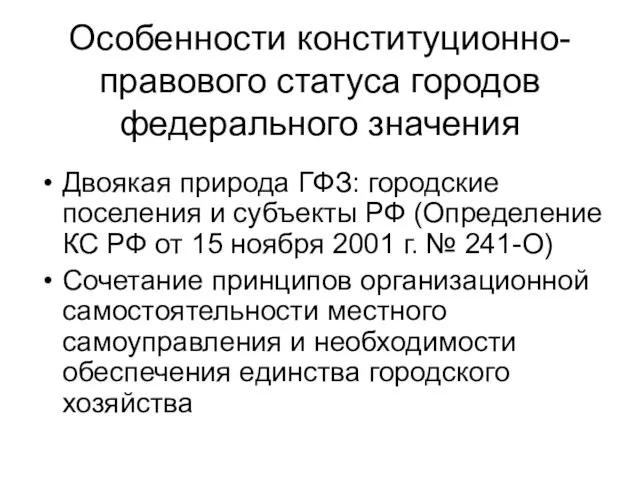 Особенности конституционно-правового статуса городов федерального значения

• Двоякая природа ГФЗ: городские поселения и субъекты РФ (Определение КС РФ от 15 ноября 2001 г. № 241-О)
• Сочетание принципов организационной самостоятельности местного самоуправления и необходимости обеспечения единства городского хозяйства